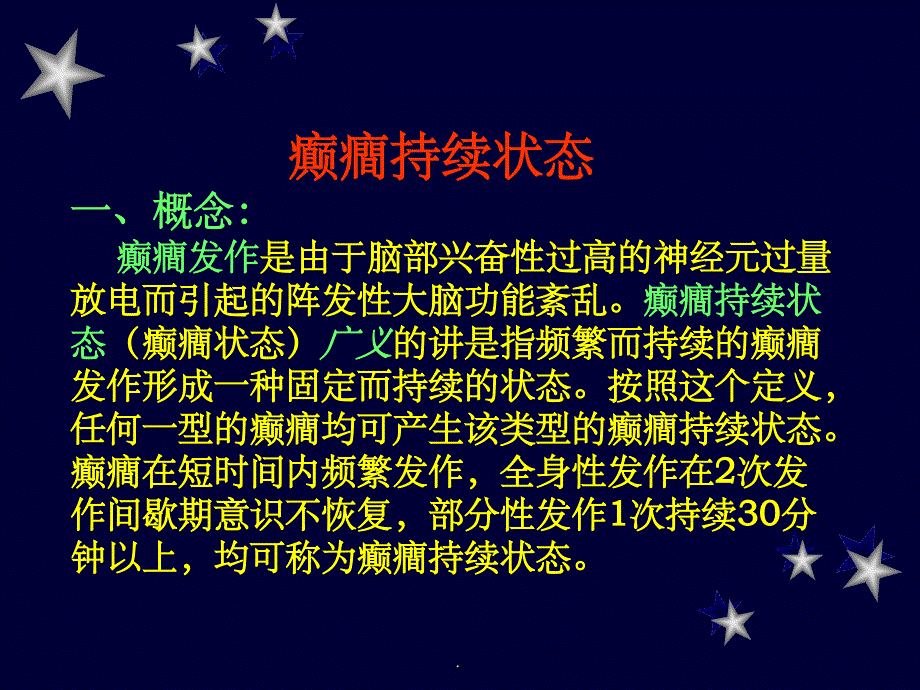 癫痫持续状态

一、概念:

癫痫发作是由于脑部兴奋性过高的神经元过量放电而引起的阵发性大脑功能紊乱。癫痫持续状态（癫痫状态）广义的讲是指频繁而持续的癫痫发作形成一种固定而持续的状态。按照这个定义，任何一型的癫痫均可产生该类型的癫痫持续状态。癫痫在短时间内频繁发作，全身性发作在2次发作间歇期意识不恢复，部分性发作1次持续30分钟以上，均可称为癫痫持续状态。

.